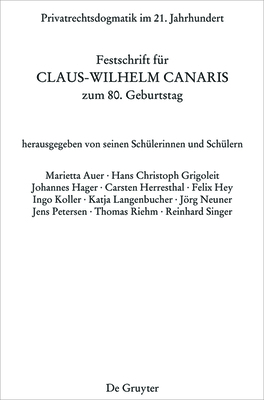 Privatrechtsdogmatik im 21. Jahrhundert

Festschrift für
CLAUS-WILHELM CANARIS
zum 80. Geburtstag

herausgegeben von seinen Schülerinnen und Schülern

Marietta Auer · Hans Christoph Grigoleit
Johannes Hager · Carsten Herresthal · Felix Hey
Ingo Koller · Katja Langenbucher · Jörg Neuner
Jens Petersen · Thomas Riehm · Reinhard Singer

De Gruyter